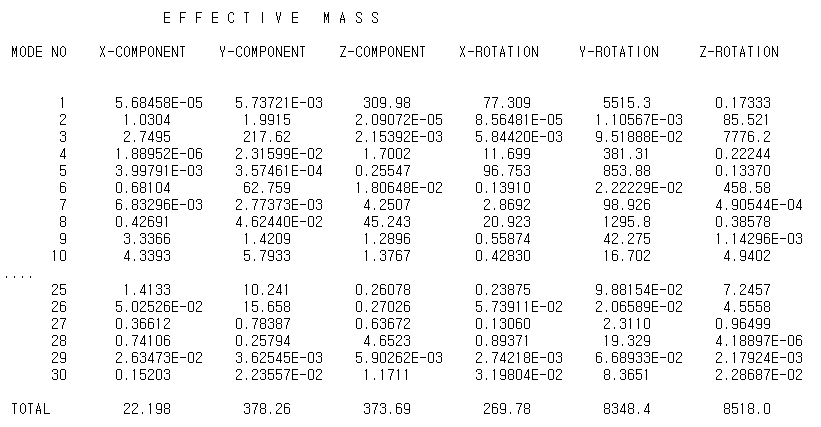 E F F E C T I V E   M A S S

| MODE NO | X-COMPONENT | Y-COMPONENT | Z-COMPONENT | X-ROTATION | Y-ROTATION | Z-ROTATION |
|---|---|---|---|---|---|---|
| 1 | 5.68458E-05 | 5.73721E-03 | 309.98 | 77.309 | 5515.3 | 0.17333 |
| 2 | 1.0304 | 1.9915 | 2.09072E-05 | 8.56481E-05 | 1.10567E-03 | 85.521 |
| 3 | 2.7495 | 217.62 | 2.15392E-03 | 5.84420E-03 | 9.51888E-02 | 7776.2 |
| 4 | 1.88952E-06 | 2.31599E-02 | 1.7002 | 11.699 | 381.31 | 0.22244 |
| 5 | 3.99791E-03 | 3.57461E-04 | 0.25547 | 96.753 | 853.88 | 0.13370 |
| 6 | 0.68104 | 62.759 | 1.80648E-02 | 0.13910 | 2.22229E-02 | 458.58 |
| 7 | 6.83296E-03 | 2.77373E-03 | 4.2507 | 2.8692 | 98.926 | 4.90544E-04 |
| 8 | 0.42691 | 4.62440E-02 | 45.243 | 20.923 | 1295.8 | 0.38578 |
| 9 | 3.3366 | 1.4209 | 1.2896 | 0.55874 | 42.275 | 1.14296E-03 |
| 10 | 4.3393 | 5.7933 | 1.3767 | 0.42830 | 16.702 | 4.9402 |
| .... | | | | | | |
| 25 | 1.4133 | 10.241 | 0.26078 | 0.23875 | 9.88154E-02 | 7.2457 |
| 26 | 5.02526E-02 | 15.658 | 0.27026 | 5.73911E-02 | 2.06589E-02 | 4.5558 |
| 27 | 0.36612 | 0.78387 | 0.63672 | 0.13060 | 2.3110 | 0.96499 |
| 28 | 0.74106 | 0.25794 | 4.6523 | 0.89371 | 19.329 | 4.18897E-06 |
| 29 | 2.63473E-02 | 3.62545E-03 | 5.90262E-03 | 2.74218E-03 | 6.68933E-02 | 2.17924E-03 |
| 30 | 0.15203 | 2.23557E-02 | 1.1711 | 3.19804E-02 | 8.3651 | 2.28687E-02 |
| TOTAL | 22.198 | 378.26 | 373.69 | 269.78 | 8348.4 | 8518.0 |